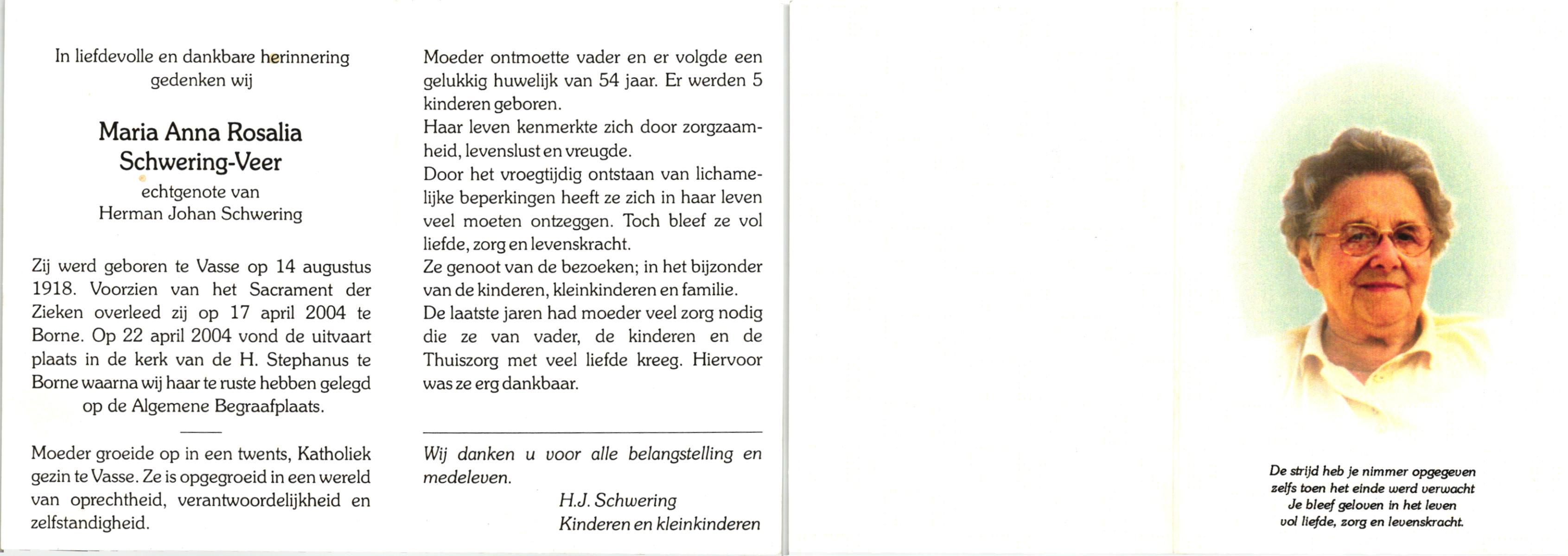 In liefdevolle en dankbare herinnering gedenken wij

Maria Anna Rosalia
Schwering-Veer
echtgenote van
Herman Johan Schwering

Zij werd geboren te Vasse op 14 augustus 1918. Voorzien van het Sacrament der Zieken overleed zij op 17 april 2004 te Borne. Op 22 april 2004 vond de uitvaart plaats in de kerk van de H. Stephanus te Borne waarna wij haar te ruste hebben gelegd op de Algemene Begraafplaats.

Moeder groeide op in een twents, Katholiek gezin te Vasse. Ze is opgegroeid in een wereld van oprechtheid, verantwoordelijkheid en zelfstandigheid.

Moeder ontmoette vader en er volgde een gelukkig huwelijk van 54 jaar. Er werden 5 kinderen geboren.
Haar leven kenmerkte zich door zorgzaamheid, levenslust en vreugde.
Door het vroegtijdig ontstaan van lichamelijke beperkingen heeft ze zich in haar leven veel moeten ontzeggen. Toch bleef ze vol liefde, zorg en levenskracht.
Ze genoot van de bezoeken; in het bijzonder van de kinderen, kleinkinderen en familie.
De laatste jaren had moeder veel zorg nodig die ze van vader, de kinderen en de Thuiszorg met veel liefde kreeg. Hiervoor was ze erg dankbaar.

Wij danken u voor alle belangstelling en medeleven.
H.J. Schwering
Kinderen en kleinkinderen

De strijd heb je nimmer opgegeven
zelfs toen het einde werd verwacht
Je bleef geloven in het leven
vol liefde, zorg en levenskracht.